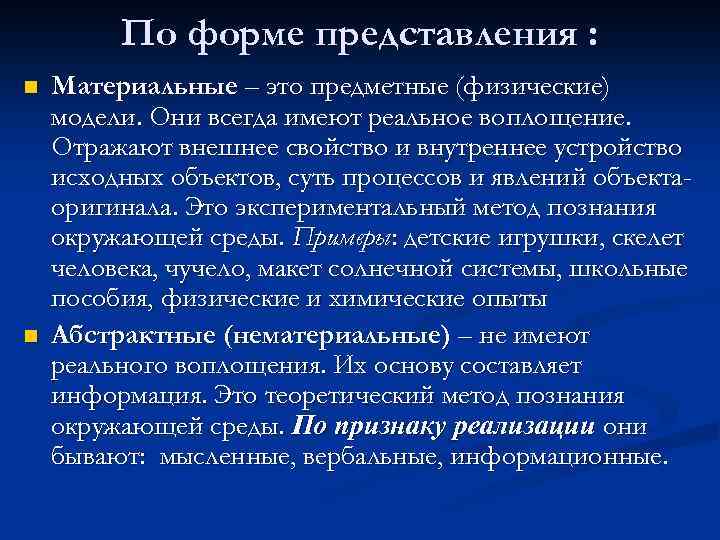 По форме представления :

Материальные – это предметные (физические) модели. Они всегда имеют реальное воплощение. Отражают внешнее свойство и внутреннее устройство исходных объектов, суть процессов и явлений объекта-оригинала. Это экспериментальный метод познания окружающей среды. Примеры: детские игрушки, скелет человека, чучело, макет солнечной системы, школьные пособия, физические и химические опыты

Абстрактные (нематериальные) – не имеют реального воплощения. Их основу составляет информация. Это теоретический метод познания окружающей среды. По признаку реализации они бывают: мысленные, вербальные, информационные.